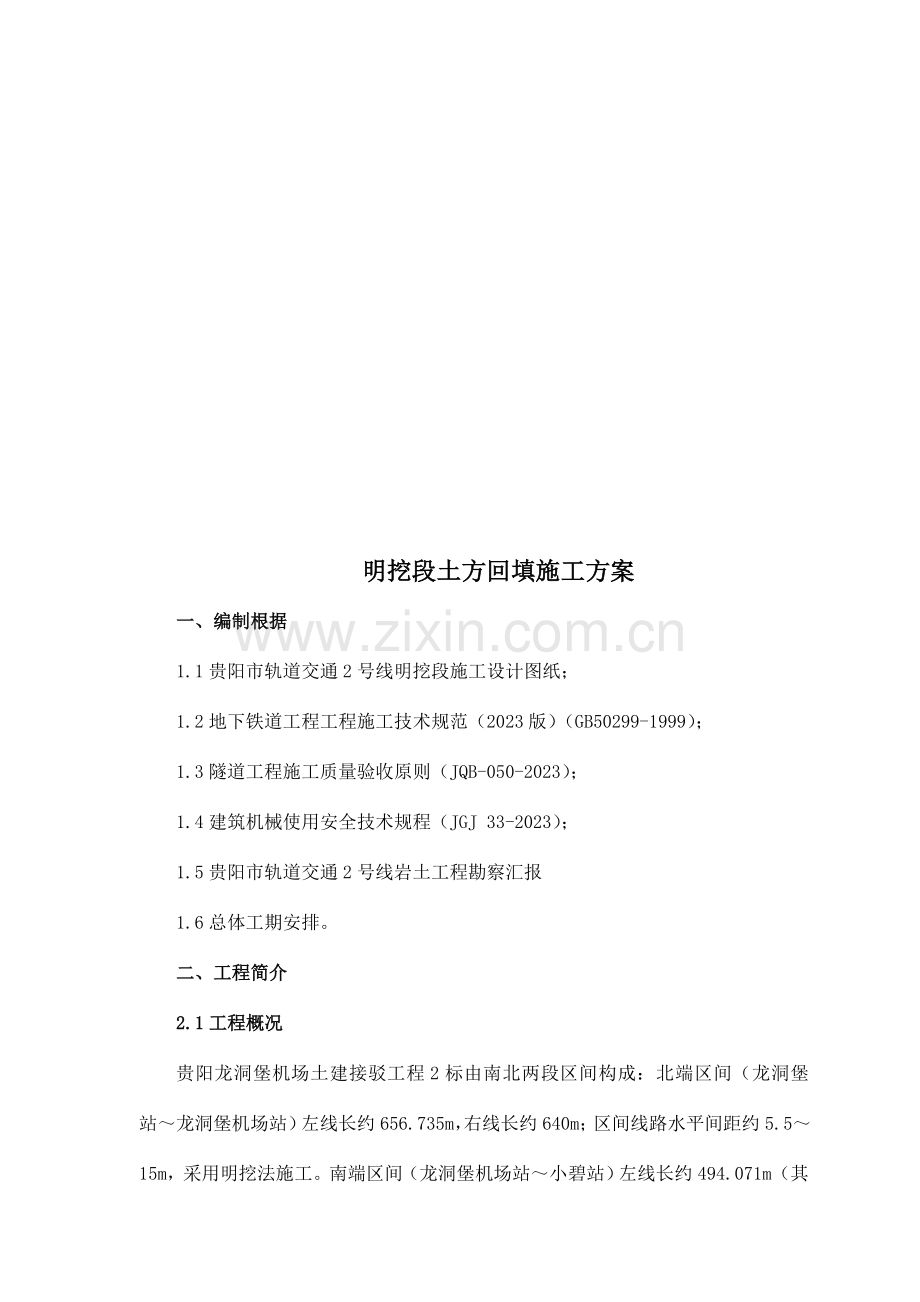 明挖段土方回填施工方案

一、编制根据

1.1贵阳市轨道交通2号线明挖段施工设计图纸;

1.2地下铁道工程工程施工技术规范(2023版)(GB50299-1999);

1.3隧道工程施工质量验收原则(JQB-050-2023);

1.4建筑机械使用安全技术规程(JGJ 33-2023);

1.5贵阳市轨道交通2号线岩土工程勘察汇报

1.6总体工期安排。

二、工程简介

2.1工程概况

贵阳龙洞堡机场土建接驳工程2标由南北两段区间构成:北端区间(龙洞堡站～龙洞堡机场站)左线长约656.735m,右线长约640m;区间线路水平间距约5.5～15m,采用明挖法施工。南端区间(龙洞堡机场站～小碧站)左线长约494.071m(其

www.zixin.com.cn